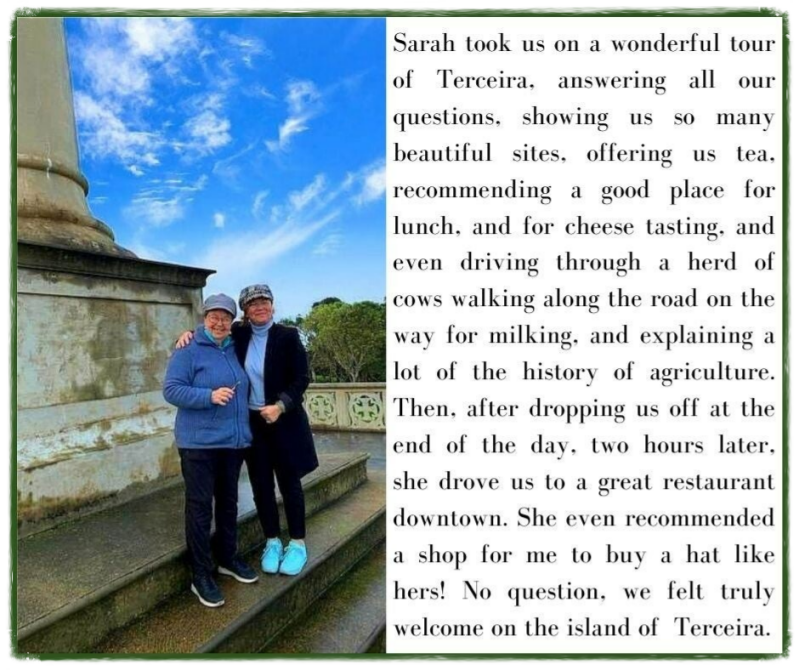 Sarah took us on a wonderful tour of Terceira, answering all our questions, showing us so many beautiful sites, offering us tea, recommending a good place for lunch, and for cheese tasting, and even driving through a herd of cows walking along the road on the way for milking, and explaining a lot of the history of agriculture. Then, after dropping us off at the end of the day, two hours later, she drove us to a great restaurant downtown. She even recommended a shop for me to buy a hat like hers! No question, we felt truly welcome on the island of Terceira.